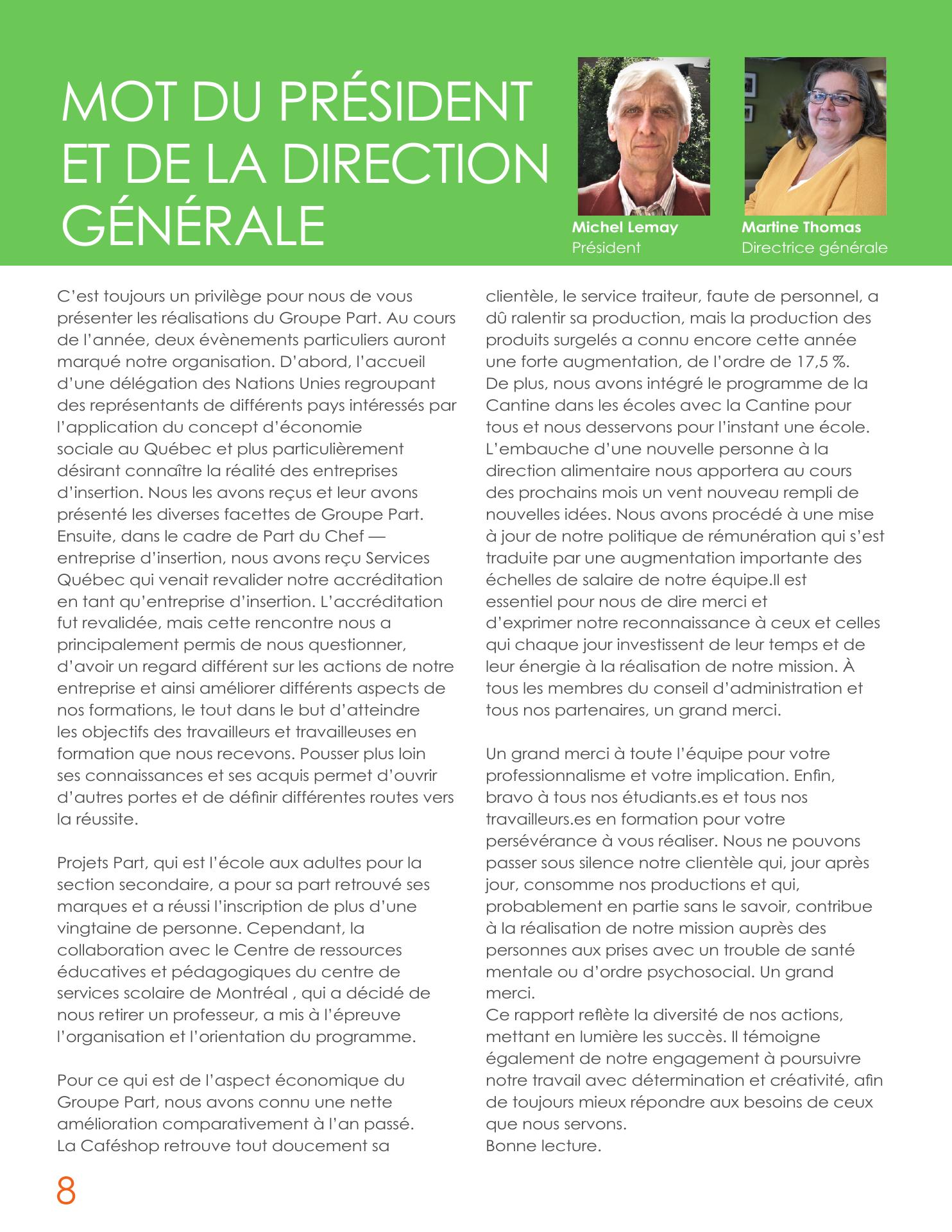 MOT DU PRÉSIDENT ET DE LA DIRECTION GÉNÉRALE

Michel Lemay
Président

Martine Thomas
Directrice générale

C'est toujours un privilège pour nous de vous présenter les réalisations du Groupe Part. Au cours de l'année, deux évènements particuliers auront marqué notre organisation. D'abord, l'accueil d'une délégation des Nations Unies regroupant des représentants de différents pays intéressés par l'application du concept d'économie sociale au Québec et plus particulièrement désirant connaître la réalité des entreprises d'insertion. Nous les avons reçus et leur avons présenté les diverses facettes de Groupe Part. Ensuite, dans le cadre de Part du Chef — entreprise d'insertion, nous avons reçu Services Québec qui venait revalider notre accréditation en tant qu'entreprise d'insertion. L'accréditation fut revalidée, mais cette rencontre nous a principalement permis de nous questionner, d'avoir un regard différent sur les actions de notre entreprise et ainsi améliorer différents aspects de nos formations, le tout dans le but d'atteindre les objectifs des travailleurs et travailleuses en formation que nous recevons. Pousser plus loin ses connaissances et ses acquis permet d'ouvrir d'autres portes et de définir différentes routes vers la réussite.

Projets Part, qui est l'école aux adultes pour la section secondaire, a pour sa part retrouvé ses marques et a réussi l'inscription de plus d'une vingtaine de personne. Cependant, la collaboration avec le Centre de ressources éducatives et pédagogiques du centre de services scolaire de Montréal , qui a décidé de nous retirer un professeur, a mis à l'épreuve l'organisation et l'orientation du programme.

Pour ce qui est de l'aspect économique du Groupe Part, nous avons connu une nette amélioration comparativement à l'an passé. La Caféshop retrouve tout doucement sa clientèle, le service traiteur, faute de personnel, a dû ralentir sa production, mais la production des produits surgelés a connu encore cette année une forte augmentation, de l'ordre de 17,5 %. De plus, nous avons intégré le programme de la Cantine dans les écoles avec la Cantine pour tous et nous desservons pour l'instant une école. L'embauche d'une nouvelle personne à la direction alimentaire nous apportera au cours des prochains mois un vent nouveau rempli de nouvelles idées. Nous avons procédé à une mise à jour de notre politique de rémunération qui s'est traduite par une augmentation importante des échelles de salaire de notre équipe.Il est essentiel pour nous de dire merci et d'exprimer notre reconnaissance à ceux et celles qui chaque jour investissent de leur temps et de leur énergie à la réalisation de notre mission. À tous les membres du conseil d'administration et tous nos partenaires, un grand merci.

Un grand merci à toute l'équipe pour votre professionnalisme et votre implication. Enfin, bravo à tous nos étudiants.es et tous nos travailleurs.es en formation pour votre persévérance à vous réaliser. Nous ne pouvons passer sous silence notre clientèle qui, jour après jour, consomme nos productions et qui, probablement en partie sans le savoir, contribue à la réalisation de notre mission auprès des personnes aux prises avec un trouble de santé mentale ou d'ordre psychosocial. Un grand merci.
Ce rapport reflète la diversité de nos actions, mettant en lumière les succès. Il témoigne également de notre engagement à poursuivre notre travail avec détermination et créativité, afin de toujours mieux répondre aux besoins de ceux que nous servons.
Bonne lecture.

8